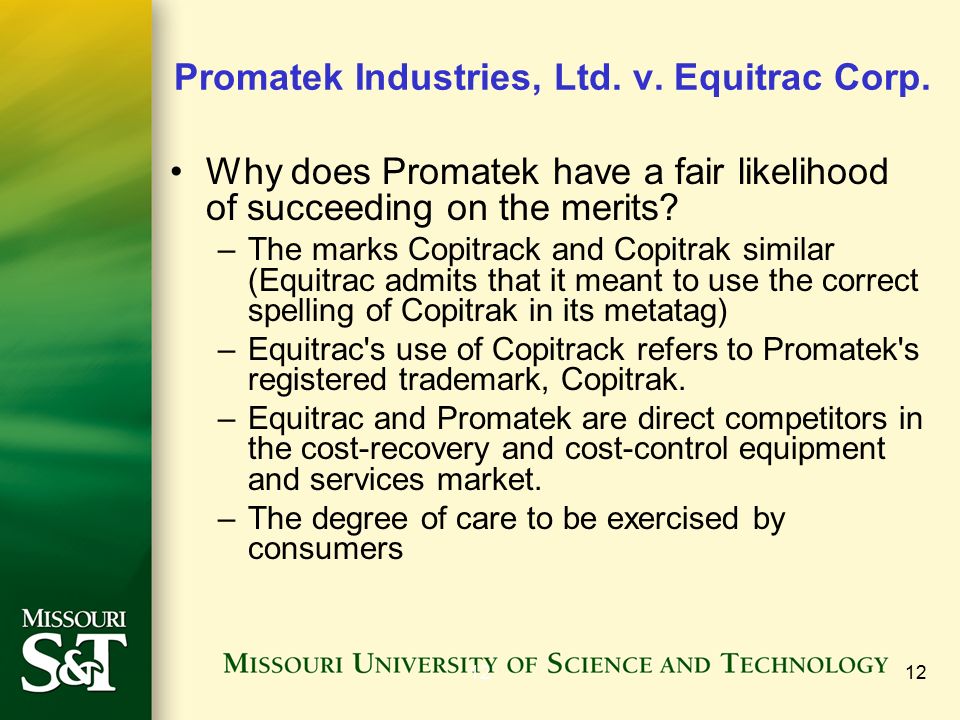 Promatek Industries, Ltd. v. Equitrac Corp.

• Why does Promatek have a fair likelihood of succeeding on the merits?
– The marks Copitrack and Copitrak similar (Equitrac admits that it meant to use the correct spelling of Copitrak in its metatag)
– Equitrac's use of Copitrack refers to Promatek's registered trademark, Copitrak.
– Equitrac and Promatek are direct competitors in the cost-recovery and cost-control equipment and services market.
– The degree of care to be exercised by consumers

MISSOURI S&T

MISSOURI UNIVERSITY OF SCIENCE AND TECHNOLOGY

12